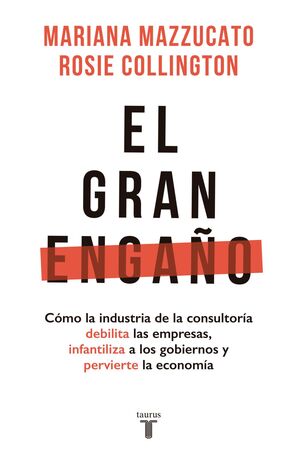 MARIANA MAZZUCATO
ROSIE COLLINGTON

EL
GRAN
ENGAÑO

Cómo la industria de la consultoría debilita las empresas, infantiliza a los gobiernos y pervierte la economía

taurus
T